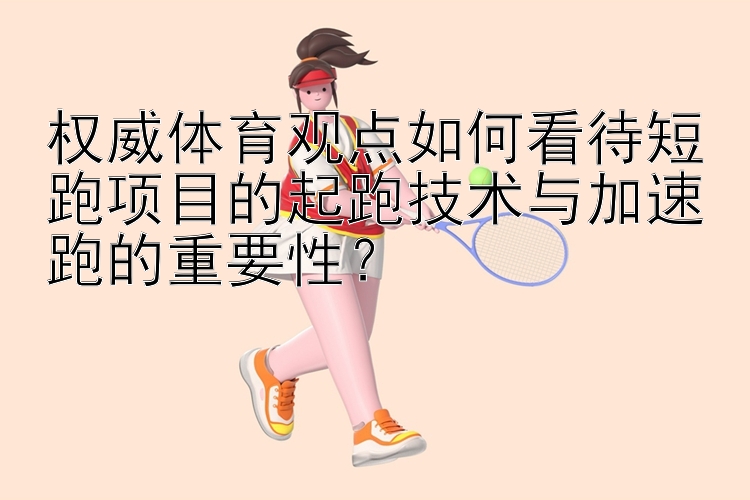 权威体育观点如何看待短跑项目的起跑技术与加速跑的重要性？